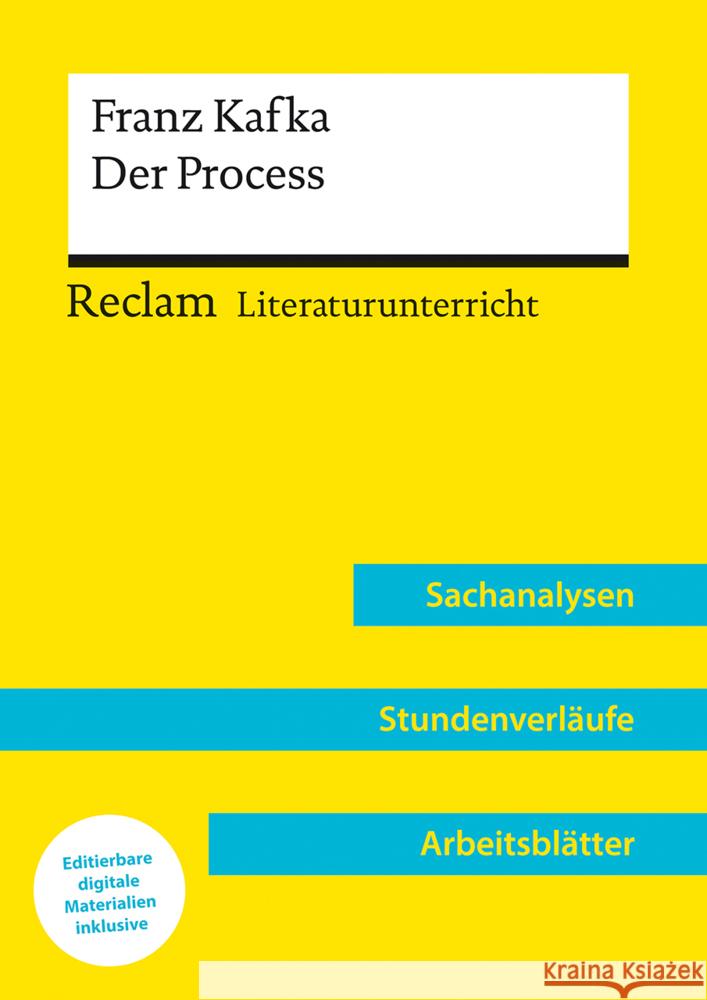 Franz Kafka
Der Process

Reclam Literaturunterricht

Sachanalysen

Stundenverläufe

Arbeitsblätter

Editierbare digitale Materialien inklusive